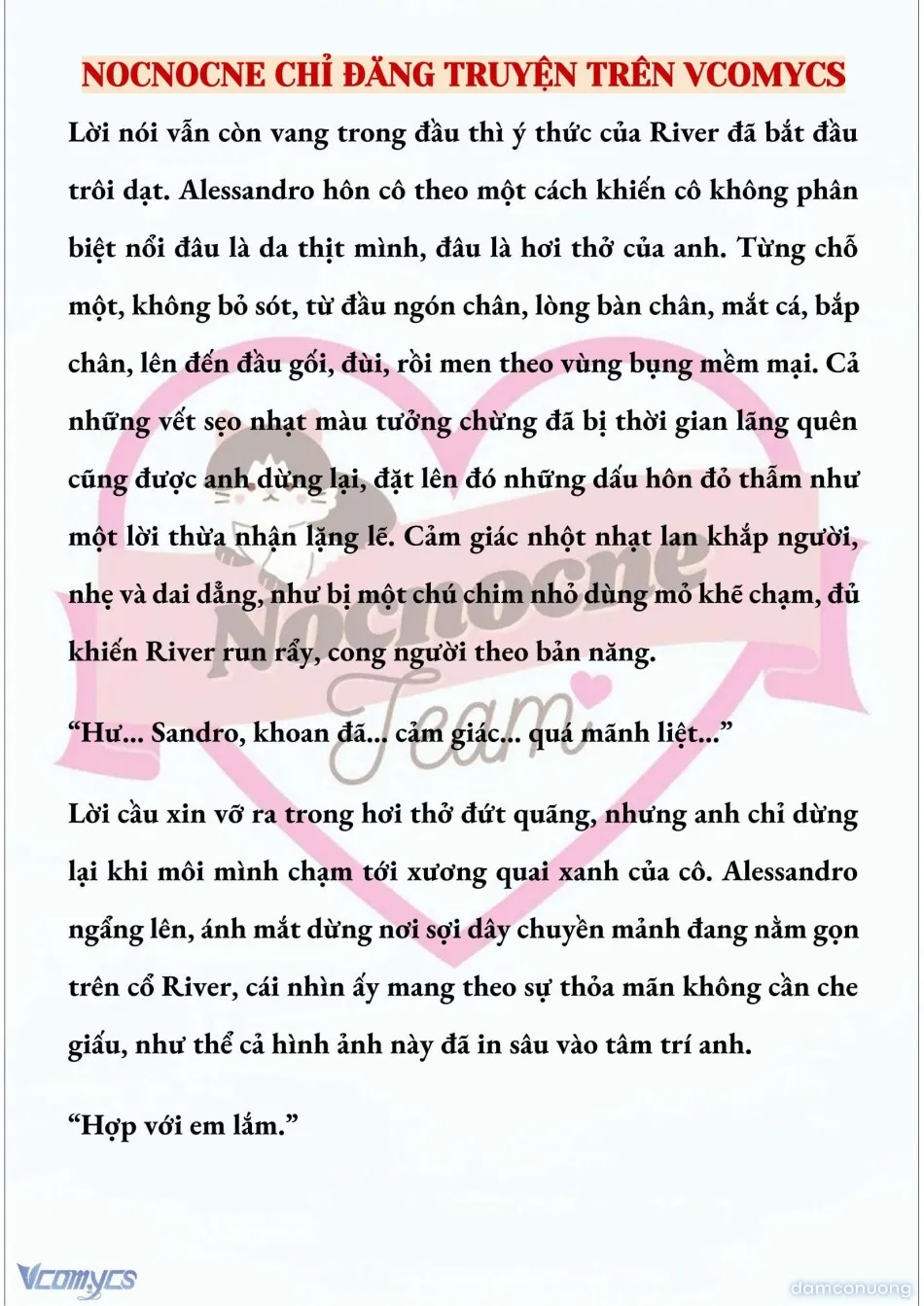 NOCNOCNE CHỈ ĐĂNG TRUYỆN TRÊN VCOMYCS

Lời nói vẫn còn vang trong đầu thì ý thức của River đã bắt đầu trôi dạt. Alessandro hôn cô theo một cách khiến cô không phân biệt nổi đâu là da thịt mình, đâu là hơi thở của anh. Từng chỗ một, không bỏ sót, từ đầu ngón chân, lòng bàn chân, mắt cá, bắp chân, lên đến đầu gối, đùi, rồi men theo vùng bụng mềm mại. Cả những vết sẹo nhạt màu tưởng chừng đã bị thời gian lãng quên cũng được anh dừng lại, đặt lên đó những dấu hôn đỏ thẫm như một lời thừa nhận lặng lẽ. Cảm giác nhột nhạt lan khắp người, nhẹ và dai dẳng, như bị một chú chim nhỏ dùng mỏ khẽ chạm, đủ khiến River run rẩy, cong người theo bản năng.

“Hư... Sandro, khoan đã... cảm giác... quá mãnh liệt...”

Lời cầu xin vỡ ra trong hơi thở đứt quãng, nhưng anh chỉ dừng lại khi môi mình chạm tới xương quai xanh của cô. Alessandro ngẩng lên, ánh mắt dừng nơi sợi dây chuyền mảnh đang nằm gọn trên cổ River, cái nhìn ấy mang theo sự thỏa mãn không cần che giấu, như thể cả hình ảnh này đã in sâu vào tâm trí anh.

“Hợp với em lắm.”

Nocnocne Team

Vcomycs

damconuong